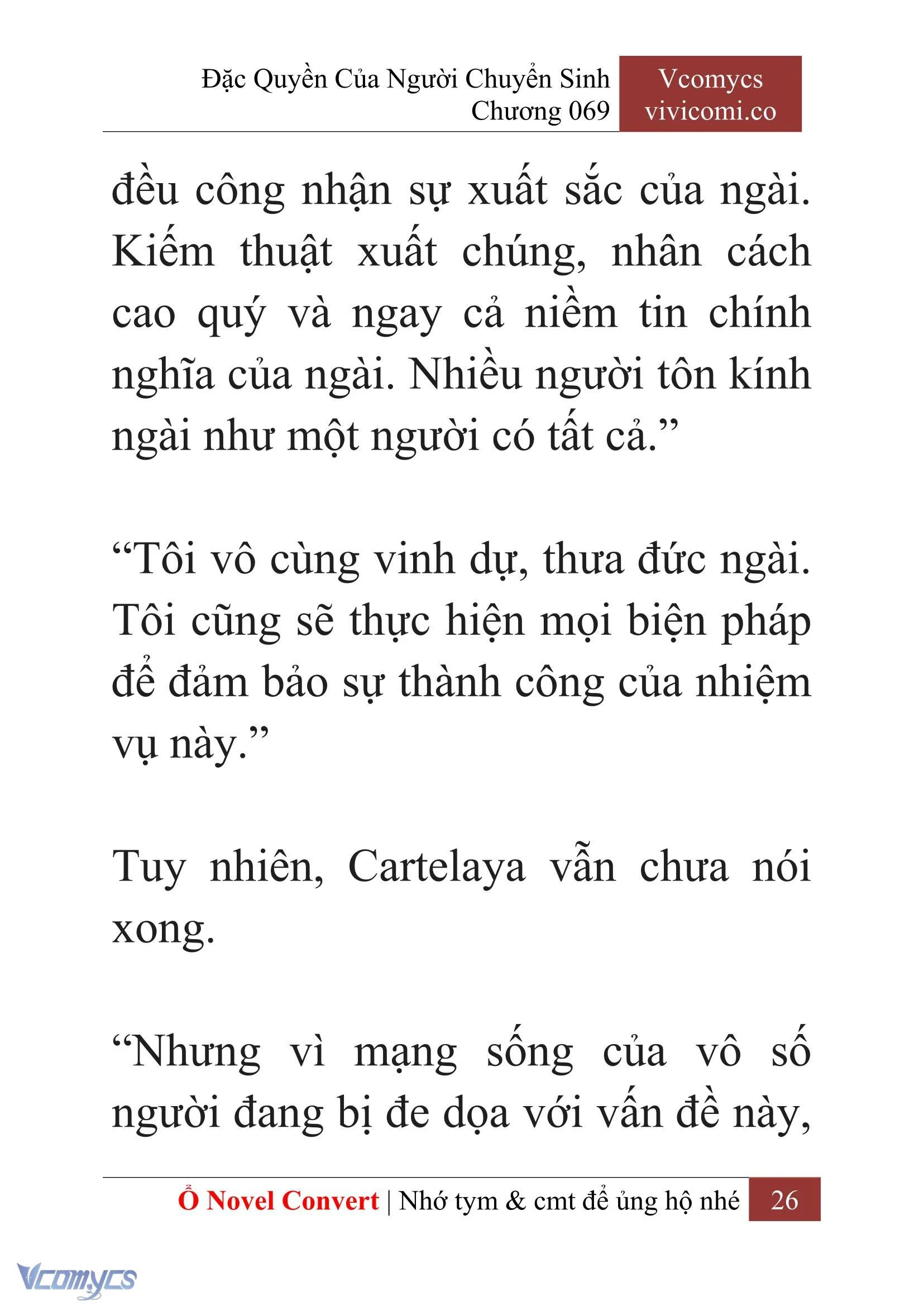 Đặc Quyền Của Người Chuyển Sinh
Chương 069

Vcomycs
vivicomi.co

đều công nhận sự xuất sắc của ngài. Kiếm thuật xuất chúng, nhân cách cao quý và ngay cả niềm tin chính nghĩa của ngài. Nhiều người tôn kính ngài như một người có tất cả.”

“Tôi vô cùng vinh dự, thưa đức ngài. Tôi cũng sẽ thực hiện mọi biện pháp để đảm bảo sự thành công của nhiệm vụ này.”

Tuy nhiên, Cartelaya vẫn chưa nói xong.

“Nhưng vì mạng sống của vô số người đang bị đe dọa với vấn đề này,

Ổ Novel Convert | Nhớ tym & cmt để ủng hộ nhé 26

Vcomycs